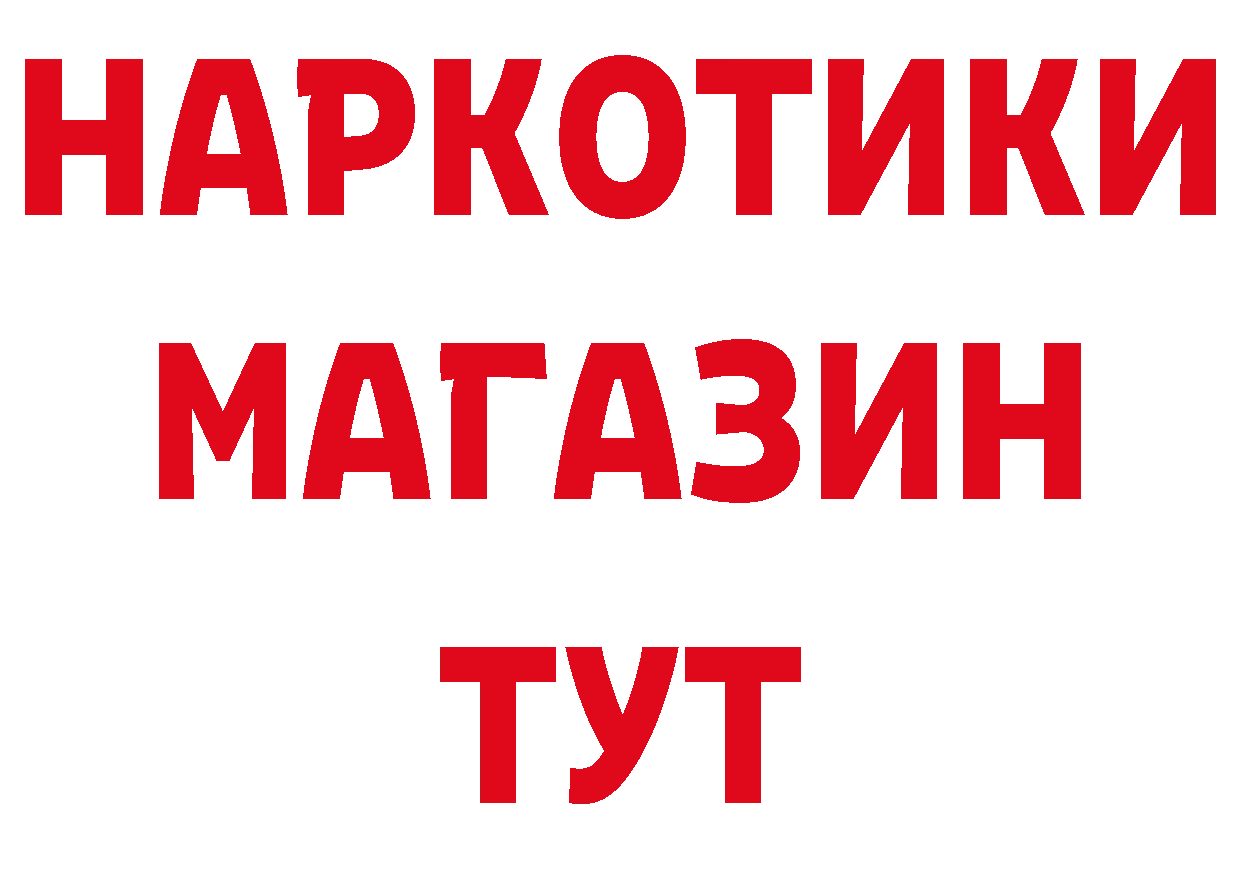 НАРКОТИКИ
МАГАЗИН
ТУТ